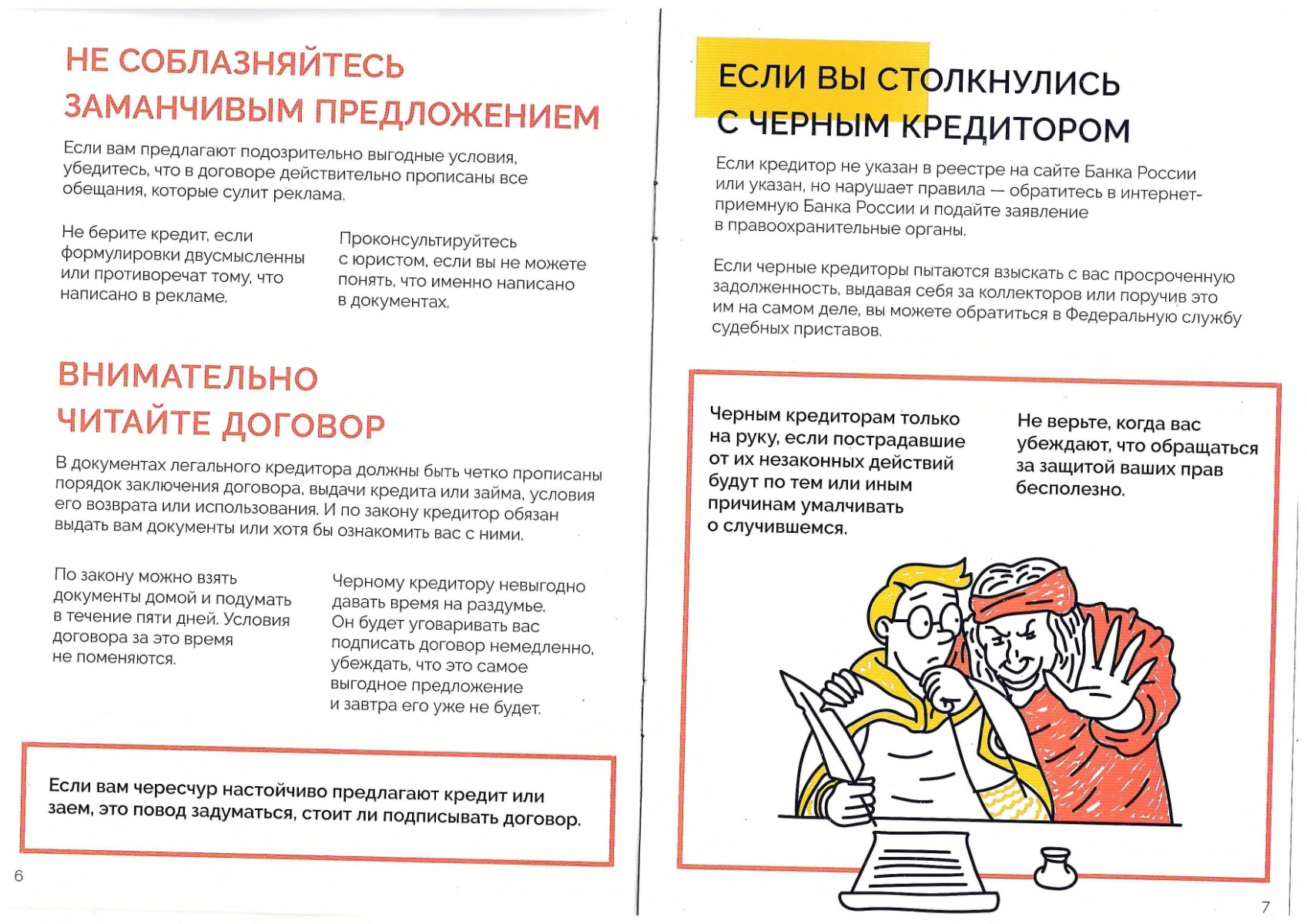 НЕ СОБЛАЗНЯЙТЕСЬ ЗАМАНЧИВЫМ ПРЕДЛОЖЕНИЕМ

Если вам предлагают подозрительно выгодные условия, убедитесь, что в договоре действительно прописаны все обещания, которые сулит реклама.

Не берите кредит, если формулировки двусмысленны или противоречат тому, что написано в рекламе.

Проконсультируйтесь с юристом, если вы не можете понять, что именно написано в документах.

ВНИМАТЕЛЬНО ЧИТАЙТЕ ДОГОВОР

В документах легального кредитора должны быть четко прописаны порядок заключения договора, выдачи кредита или займа, условия его возврата или использования. И по закону кредитор обязан выдать вам документы или хотя бы ознакомить вас с ними.

По закону можно взять документы домой и подумать в течение пяти дней. Условия договора за это время не поменяются.

Черному кредитору невыгодно давать время на раздумье. Он будет уговаривать вас подписать договор немедленно, убеждать, что это самое выгодное предложение и завтра его уже не будет.

Если вам чересчур настойчиво предлагают кредит или заем, это повод задуматься, стоит ли подписывать договор.

6

ЕСЛИ ВЫ СТОЛКНУЛИСЬ С ЧЕРНЫМ КРЕДИТОРОМ

Если кредитор не указан в реестре на сайте Банка России или указан, но нарушает правила — обратитесь в интернет-приемную Банка России и подайте заявление в правоохранительные органы.

Если черные кредиторы пытаются взыскать с вас просроченную задолженность, выдавая себя за коллекторов или поручив это им на самом деле, вы можете обратиться в Федеральную службу судебных приставов.

Черным кредиторам только на руку, если пострадавшие от их незаконных действий будут по тем или иным причинам умалчивать о случившемся.

Не верьте, когда вас убеждают, что обращаться за защитой ваших прав бесполезно.

7